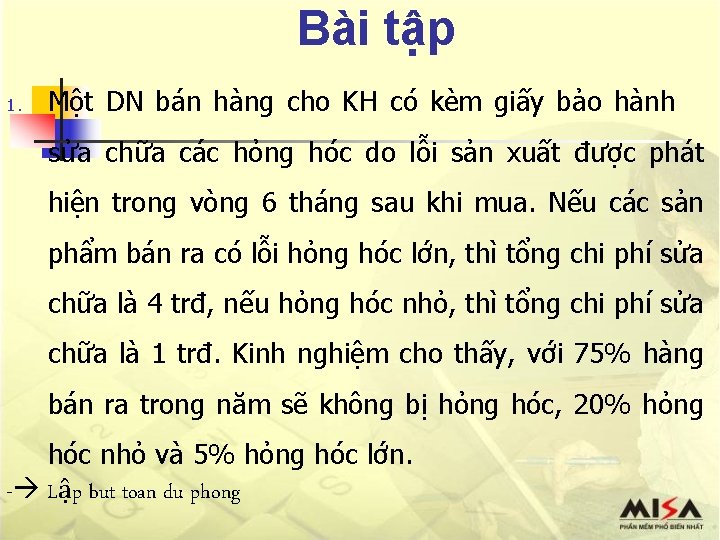 Bài tập

1. Một DN bán hàng cho KH có kèm giấy bảo hành sửa chữa các hỏng hóc do lỗi sản xuất được phát hiện trong vòng 6 tháng sau khi mua. Nếu các sản phẩm bán ra có lỗi hỏng hóc lớn, thì tổng chi phí sửa chữa là 4 trđ, nếu hỏng hóc nhỏ, thì tổng chi phí sửa chữa là 1 trđ. Kinh nghiệm cho thấy, với 75% hàng bán ra trong năm sẽ không bị hỏng hóc, 20% hỏng hóc nhỏ và 5% hỏng hóc lớn.

-→ Lập but toan du phong

MISA
PHẦN MỀM PHỔ BIẾN NHẤT